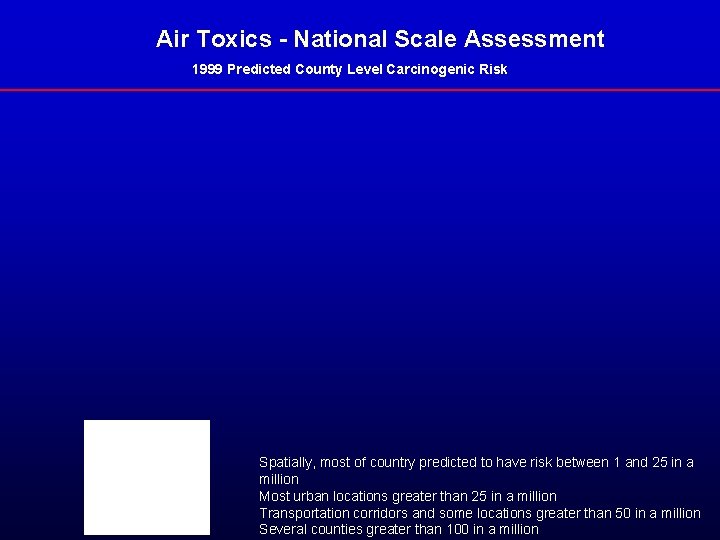 Air Toxics - National Scale Assessment

1999 Predicted County Level Carcinogenic Risk

Spatially, most of country predicted to have risk between 1 and 25 in a million
Most urban locations greater than 25 in a million
Transportation corridors and some locations greater than 50 in a million
Several counties greater than 100 in a million